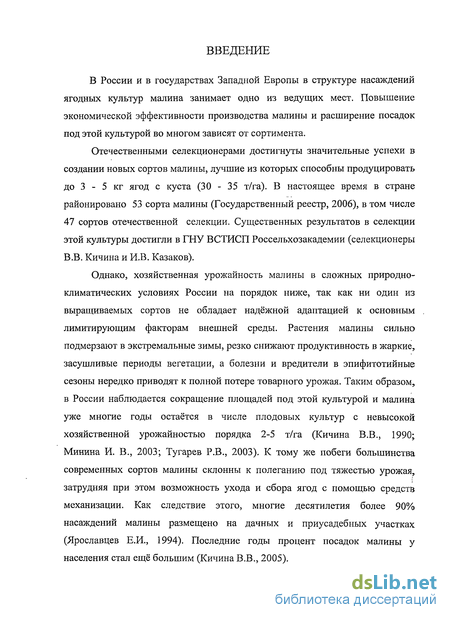 ВВЕДЕНИЕ

В России и в государствах Западной Европы в структуре насаждений ягодных культур малина занимает одно из ведущих мест. Повышение экономической эффективности производства малины и расширение посадок под этой культурой во многом зависят от сортимента.

Отечественными селекционерами достигнуты значительные успехи в создании новых сортов малины, лучшие из которых способны продуцировать до 3 - 5 кг ягод с куста (30 - 35 т/га). В настоящее время в стране районировано 53 сорта малины (Государственный реестр, 2006), в том числе 47 сортов отечественной селекции. Существенных результатов в селекции этой культуры достигли в ГНУ ВСТИСП Россельхозакадемии (селекционеры В.В. Кичина и И.В. Казаков).

Однако, хозяйственная урожайность малины в сложных природно-климатических условиях России на порядок ниже, так как ни один из выращиваемых сортов не обладает надёжной адаптацией к основным лимитирующим факторам внешней среды. Растения малины сильно подмерзают в экстремальные зимы, резко снижают продуктивность в жаркие, засушливые периоды вегетации, а болезни и вредители в эпифитотийные сезоны нередко приводят к полной потере товарного урожая. Таким образом, в России наблюдается сокращение площадей под этой культурой и малина уже многие годы остаётся в числе плодовых культур с невысокой хозяйственной урожайностью порядка 2-5 т/га (Кичина В.В., 1990; Минина И. В., 2003; Тугарев Р.В., 2003). К тому же побеги большинства современных сортов малины склонны к полеганию под тяжестью урожая, затрудняя при этом возможность ухода и сбора ягод с помощью средств механизации. Как следствие этого, многие десятилетия более 90% насаждений малины размещено на дачных и приусадебных участках (Ярославцев Е.И., 1994). Последние годы процент посадок малины у населения стал ещё большим (Кичина В.В., 2005).

dsLib.net
библиотека диссертаций